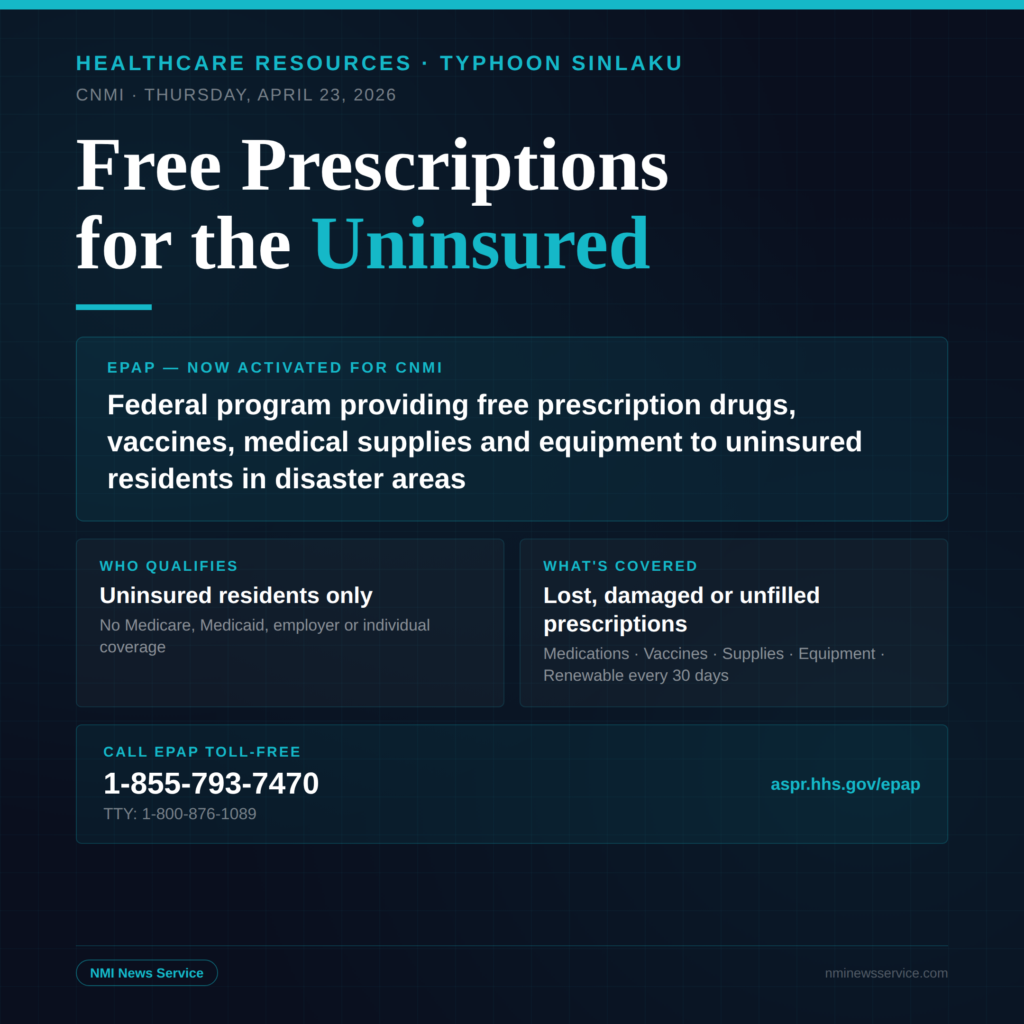 HEALTHCARE RESOURCES · TYPHOON SINLAKU

CNMI · THURSDAY, APRIL 23, 2026

Free Prescriptions
for the Uninsured

EPAP — NOW ACTIVATED FOR CNMI

Federal program providing free prescription drugs, vaccines, medical supplies and equipment to uninsured residents in disaster areas

WHO QUALIFIES

Uninsured residents only

No Medicare, Medicaid, employer or individual coverage

WHAT'S COVERED

Lost, damaged or unfilled prescriptions

Medications · Vaccines · Supplies · Equipment · Renewable every 30 days

CALL EPAP TOLL-FREE

1-855-793-7470

TTY: 1-800-876-1089

aspr.hhs.gov/epap

NMI News Service

nminewsservice.com